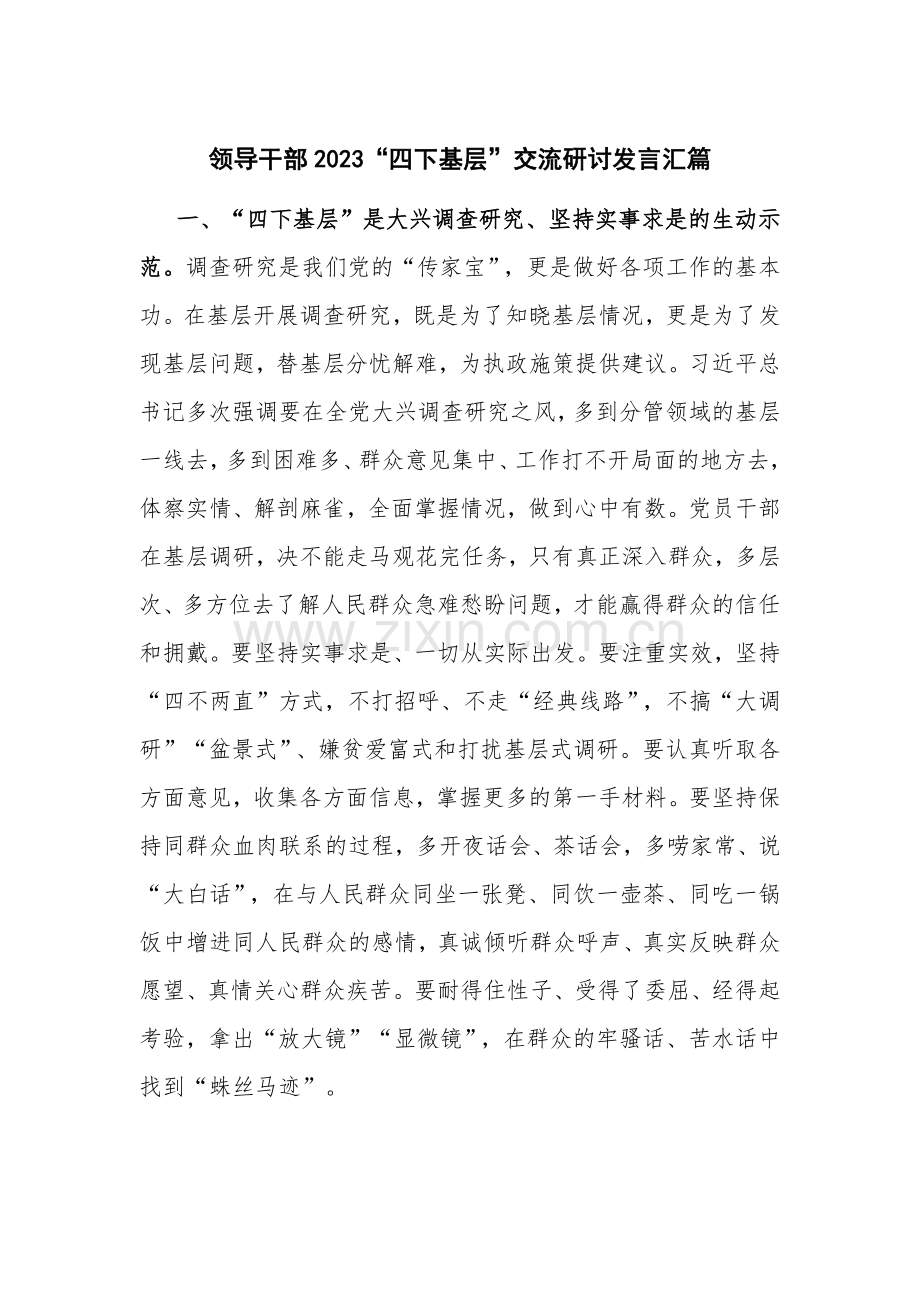 领导干部2023“四下基层”交流研讨发言汇篇

一、“四下基层”是大兴调查研究、坚持实事求是的生动示范。调查研究是我们党的“传家宝”，更是做好各项工作的基本功。在基层开展调查研究，既是为了知晓基层情况，更是为了发现基层问题，替基层分忧解难，为执政施策提供建议。习近平总书记多次强调要在全党大兴调查研究之风，多到分管领域的基层一线去，多到困难多、群众意见集中、工作打不开局面的地方去，体察实情、解剖麻雀，全面掌握情况，做到心中有数。党员干部在基层调研，决不能走马观花完任务，只有真正深入群众，多层次、多方位去了解人民群众急难愁盼问题，才能赢得群众的信任和拥戴。要坚持实事求是、一切从实际出发。要注重实效，坚持“四不两直”方式，不打招呼、不走“经典线路”，不搞“大调研”“盆景式”、嫌贫爱富式和打扰基层式调研。要认真听取各方面意见，收集各方面信息，掌握更多的第一手材料。要坚持保持同群众血肉联系的过程，多开夜话会、茶话会，多唠家常、说“大白话”，在与人民群众同坐一张凳、同饮一壶茶、同吃一锅饭中增进同人民群众的感情，真诚倾听群众呼声、真实反映群众愿望、真情关心群众疾苦。要耐得住性子、受得了委屈、经得起考验，拿出“放大镜”“显微镜”，在群众的牢骚话、苦水话中找到“蛛丝马迹”。

www.zixin.com.cn